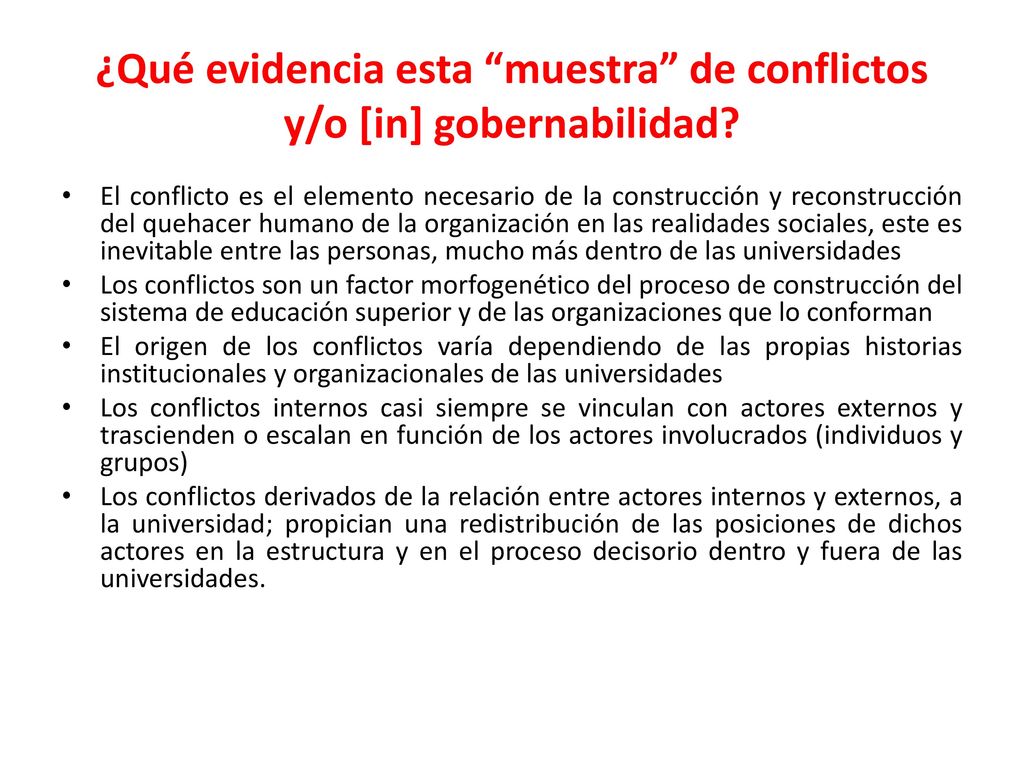 ¿Qué evidencia esta “muestra” de conflictos y/o [in] gobernabilidad?

• El conflicto es el elemento necesario de la construcción y reconstrucción del quehacer humano de la organización en las realidades sociales, este es inevitable entre las personas, mucho más dentro de las universidades
• Los conflictos son un factor morfogenético del proceso de construcción del sistema de educación superior y de las organizaciones que lo conforman
• El origen de los conflictos varía dependiendo de las propias historias institucionales y organizacionales de las universidades
• Los conflictos internos casi siempre se vinculan con actores externos y trascienden o escalan en función de los actores involucrados (individuos y grupos)
• Los conflictos derivados de la relación entre actores internos y externos, a la universidad; propician una redistribución de las posiciones de dichos actores en la estructura y en el proceso decisorio dentro y fuera de las universidades.